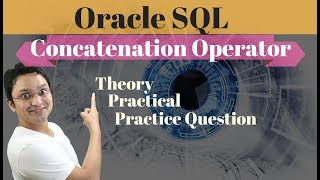 Oracle SQL
Concatenation Operator
Theory
Practical
Practice Question